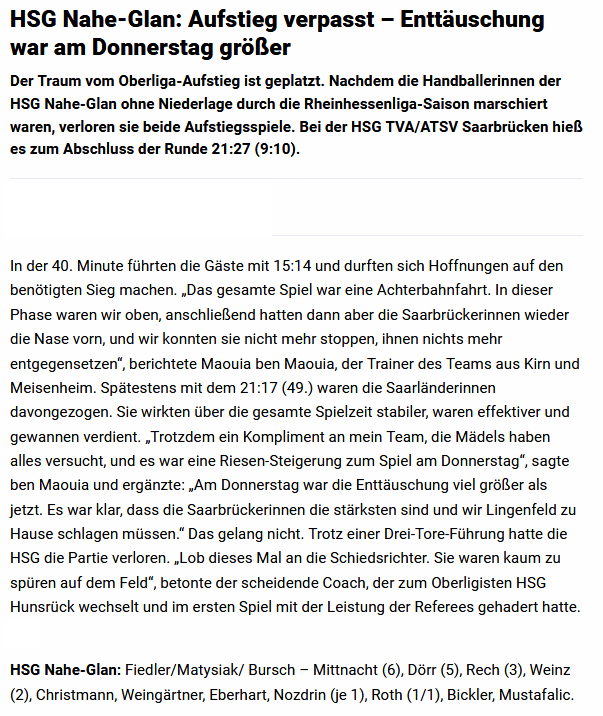 HSG Nahe-Glan: Aufstieg verpasst – Enttäuschung war am Donnerstag größer

Der Traum vom Oberliga-Aufstieg ist geplatzt. Nachdem die Handballerinnen der HSG Nahe-Glan ohne Niederlage durch die Rheinhessenliga-Saison marschiert waren, verloren sie beide Aufstiegsspiele. Bei der HSG TVA/ATSV Saarbrücken hieß es zum Abschluss der Runde 21:27 (9:10).

In der 40. Minute führten die Gäste mit 15:14 und durften sich Hoffnungen auf den benötigten Sieg machen. „Das gesamte Spiel war eine Achterbahnfahrt. In dieser Phase waren wir oben, anschließend hatten dann aber die Saarbrückerinnen wieder die Nase vorn, und wir konnten sie nicht mehr stoppen, ihnen nichts mehr entgegensetzen“, berichtete Maouia ben Maouia, der Trainer des Teams aus Kirn und Meisenheim. Spätestens mit dem 21:17 (49.) waren die Saarländerinnen davongezogen. Sie wirkten über die gesamte Spielzeit stabiler, waren effektiver und gewannen verdient. „Trotzdem ein Kompliment an mein Team, die Mädels haben alles versucht, und es war eine Riesen-Steigerung zum Spiel am Donnerstag“, sagte ben Maouia und ergänzte: „Am Donnerstag war die Enttäuschung viel größer als jetzt. Es war klar, dass die Saarbrückerinnen die stärksten sind und wir Lingenfeld zu Hause schlagen müssen.“ Das gelang nicht. Trotz einer Drei-Tore-Führung hatte die HSG die Partie verloren. „Lob dieses Mal an die Schiedsrichter. Sie waren kaum zu spüren auf dem Feld“, betonte der scheidende Coach, der zum Oberligisten HSG Hunsrück wechselt und im ersten Spiel mit der Leistung der Referees gehadert hatte.

HSG Nahe-Glan: Fiedler/Matysiak/ Bursch – Mittnacht (6), Dörr (5), Rech (3), Weinz (2), Christmann, Weingärtner, Eberhart, Nozdrin (je 1), Roth (1/1), Bickler, Mustafalic.